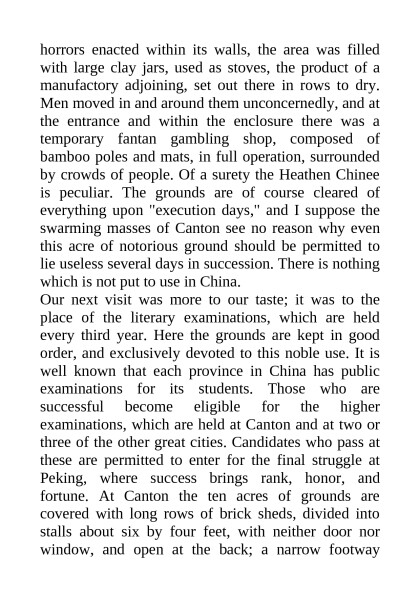 horrors enacted within its walls, the area was filled with large clay jars, used as stoves, the product of a manufactory adjoining, set out there in rows to dry. Men moved in and around them unconcernedly, and at the entrance and within the enclosure there was a temporary fantan gambling shop, composed of bamboo poles and mats, in full operation, surrounded by crowds of people. Of a surety the Heathen Chinee is peculiar. The grounds are of course cleared of everything upon "execution days," and I suppose the swarming masses of Canton see no reason why even this acre of notorious ground should be permitted to lie useless several days in succession. There is nothing which is not put to use in China.

Our next visit was more to our taste; it was to the place of the literary examinations, which are held every third year. Here the grounds are kept in good order, and exclusively devoted to this noble use. It is well known that each province in China has public examinations for its students. Those who are successful become eligible for the higher examinations, which are held at Canton and at two or three of the other great cities. Candidates who pass at these are permitted to enter for the final struggle at Peking, where success brings rank, honor, and fortune. At Canton the ten acres of grounds are covered with long rows of brick sheds, divided into stalls about six by four feet, with neither door nor window, and open at the back; a narrow footway